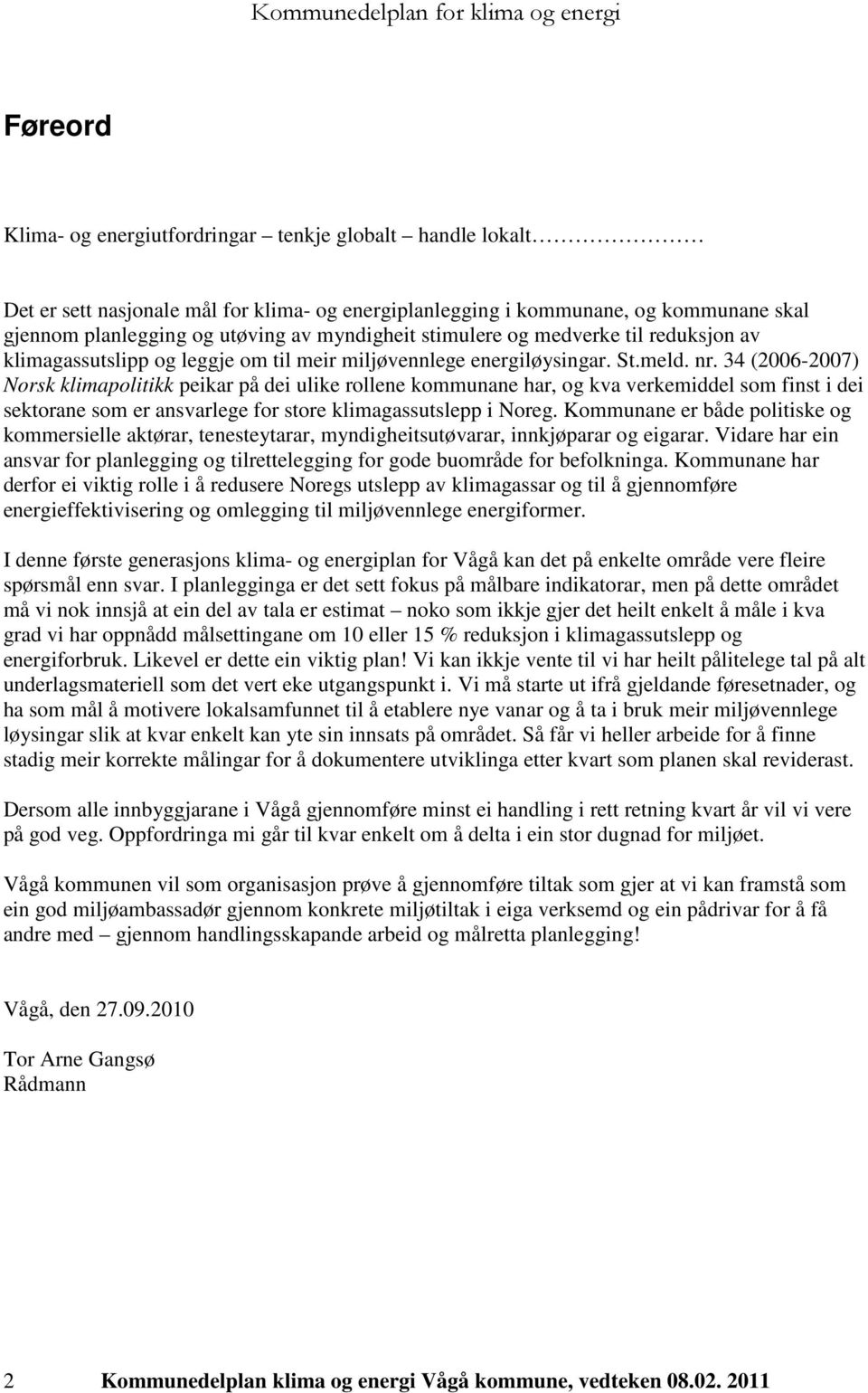 Kommunedelplan for klima og energi

Føreord

Klima- og energiutfordringar – tenkje globalt – handle lokalt………………

Det er sett nasjonale mål for klima- og energiplanlegging i kommunane, og kommunane skal gjennom planlegging og utøving av myndigheit stimulere og medverke til reduksjon av klimagassutslipp og leggje om til meir miljøvennlege energiløysingar. St.meld. nr. 34 (2006-2007) Norsk klimapolitikk peikar på dei ulike rollene kommunane har, og kva verkemiddel som finst i dei sektorane som er ansvarlege for store klimagassutslepp i Noreg. Kommunane er både politiske og kommersielle aktørar, tenesteytarar, myndigheitsutøvarar, innkjøparar og eigarar. Vidare har ein ansvar for planlegging og tilrettelegging for gode buområde for befolkninga. Kommunane har derfor ei viktig rolle i å redusere Noregs utslepp av klimagassar og til å gjennomføre energieffektivisering og omlegging til miljøvennlege energiformer.

I denne første generasjons klima- og energiplan for Vågå kan det på enkelte område vere fleire spørsmål enn svar. I planlegginga er det sett fokus på målbare indikatorar, men på dette området må vi nok innsjå at ein del av tala er estimat – noko som ikkje gjer det heilt enkelt å måle i kva grad vi har oppnådd målsettingane om 10 eller 15 % reduksjon i klimagassutslepp og energiforbruk. Likevel er dette ein viktig plan! Vi kan ikkje vente til vi har heilt pålitelege tal på alt underlagsmateriell som det vert eke utgangspunkt i. Vi må starte ut ifrå gjeldande føresetnader, og ha som mål å motivere lokalsamfunnet til å etablere nye vanar og å ta i bruk meir miljøvennlege løysingar slik at kvar enkelt kan yte sin innsats på området. Så får vi heller arbeide for å finne stadig meir korrekte målingar for å dokumentere utviklinga etter kvart som planen skal reviderast.

Dersom alle innbyggjarane i Vågå gjennomføre minst ei handling i rett retning kvart år vil vi vere på god veg. Oppfordringa mi går til kvar enkelt om å delta i ein stor dugnad for miljøet.

Vågå kommunen vil som organisasjon prøve å gjennomføre tiltak som gjer at vi kan framstå som ein god miljøambassadør gjennom konkrete miljøtiltak i eiga verksemd og ein pådrivar for å få andre med – gjennom handlingsskapande arbeid og målretta planlegging!

Vågå, den 27.09.2010

Tor Arne Gangsø
Rådmann

2 Kommunedelplan klima og energi Vågå kommune, vedteken 08.02. 2011